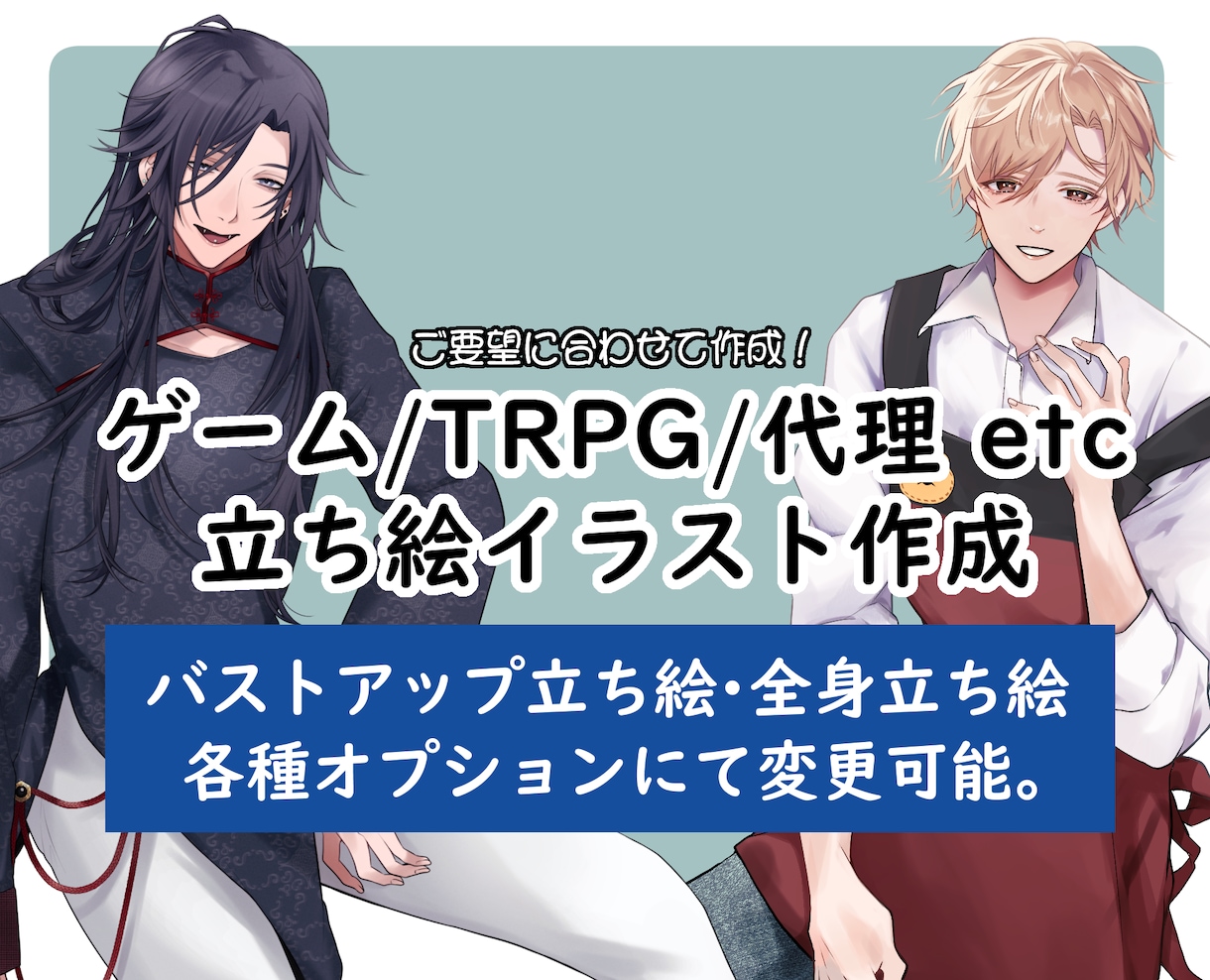 ご要望に合わせて作成！

ゲーム/TRPG/代理 etc
立ち絵イラスト作成

バストアップ立ち絵・全身立ち絵
各種オプションにて変更可能。